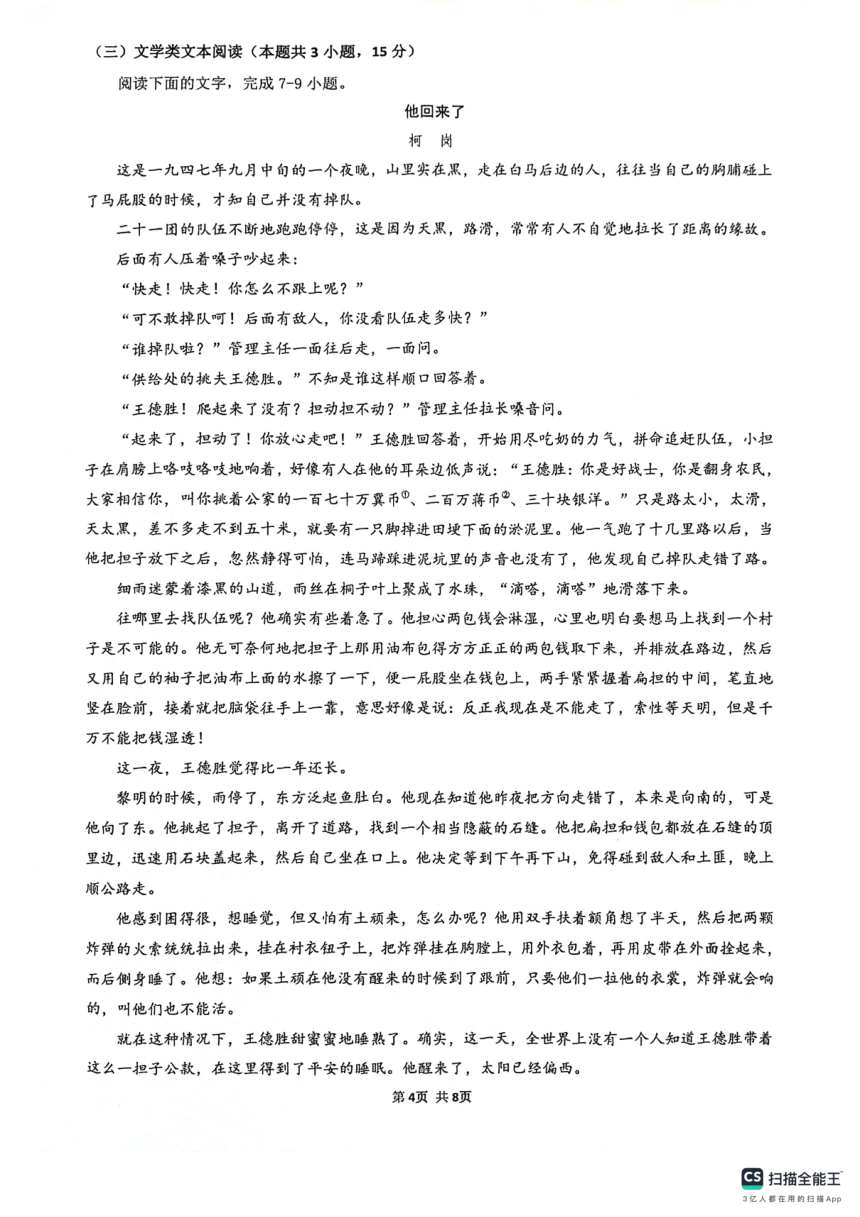 （三）文学类文本阅读（本题共 3 小题，15 分）

阅读下面的文字，完成 7-9 小题。

他回来了

柯 岗

这是一九四七年九月中旬的一个夜晚，山里实在黑，走在白马后边的人，往往当自己的胸脯碰上了马屁股的时候，才知自己并没有掉队。

二十一团的队伍不断地跑跑停停，这是因为天黑，路滑，常常有人不自觉地拉长了距离的缘故。

后面有人压着嗓子吵起来：

“快走！快走！你怎么不跟上呢？”

“可不敢掉队呵！后面有敌人，你没看队伍走多快？”

“谁掉队啦？”管理主任一面往后走，一面问。

“供给处的挑夫王德胜。”不知是谁这样顺口回答着。

“王德胜！爬起来了没有？担动担不动？”管理主任拉长嗓音问。

“起来了，担动了！你放心走吧！”王德胜回答着，开始用尽吃奶的力气，拼命追赶队伍，小担子在肩膀上咯吱咯吱地响着，好像有人在他的耳朵边低声说：“王德胜：你是好战士，你是翻身农民，大家相信你，叫你挑着公家的一百七十万冀币①、二百万蒋币②、三十块银洋。”只是路太小，太滑，天太黑，差不多走不到五十米，就要有一只脚掉进田埂下面的淤泥里。他一气跑了十几里路以后，当他把担子放下之后，忽然静得可怕，连马蹄踩进泥坑里的声音也没有了，他发现自己掉队走错了路。

细雨迷蒙着漆黑的山道，雨丝在桐子叶上聚成了水珠，“滴嗒，滴嗒”地滑落下来。

往哪里去找队伍呢？他确实有些着急了。他担心两包钱会淋湿，心里也明白要想马上找到一个村子是不可能的。他无可奈何地把担子上那用油布包得方方正正的两包钱取下来，并排放在路边，然后又用自己的袖子把油布上面的水擦了一下，便一屁股坐在钱包上，两手紧紧握着扁担的中间，笔直地竖在脸前，接着就把脑袋往手上一靠，意思好像是说：反正我现在是不能走了，索性等天明，但是千万不能把钱湿透！

这一夜，王德胜觉得比一年还长。

黎明的时候，雨停了，东方泛起鱼肚白。他现在知道他昨夜把方向走错了，本来是向南的，可是他向了东。他挑起了担子，离开了道路，找到一个相当隐蔽的石缝。他把扁担和钱包都放在石缝的顶里边，迅速用石块盖起来，然后自己坐在口上。他决定等到下午再下山，免得碰到敌人和土匪，晚上顺公路走。

他感到困得很，想睡觉，但又怕有土顽来，怎么办呢？他用双手扶着额角想了半天，然后把两颗炸弹的火索统统拉出来，挂在衬衣钮子上，把炸弹挂在胸膛上，用外衣包着，再用皮带在外面拴起来，而后侧身睡了。他想：如果土顽在他没有醒来的时候到了跟前，只要他们一拉他的衣裳，炸弹就会响的，叫他们也不能活。

就在这种情况下，王德胜甜蜜蜜地睡熟了。确实，这一天，全世界上没有一个人知道王德胜带着这么一担子公款，在这里得到了平安的睡眠。他醒来了，太阳已经偏西。

第4页 共8页

CS 扫描全能王
3亿人都在用的扫描App